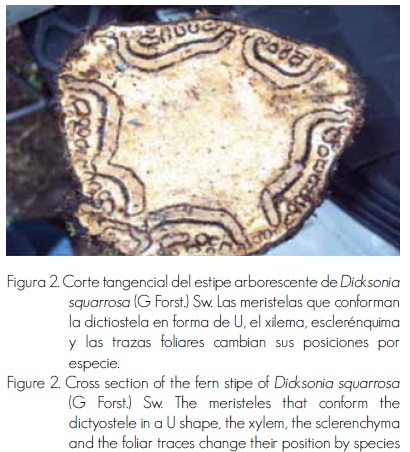 Figura 2. Corte tangencial del estipe arborescente de Dicksonia squarrosa (G Forst.) Sw. Las meristelas que conforman la dictiostela en forma de U, el xilema, esclerénquima y las trazas foliares cambian sus posiciones por especie.

Figure 2. Cross section of the fern stipe of Dicksonia squarrosa (G Forst.) Sw. The meristeles that conform the dictyostele in a U shape, the xylem, the sclerenchyma and the foliar traces change their position by species